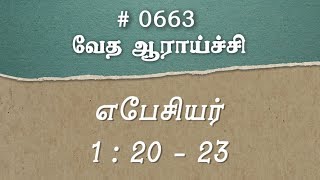 # 0663
வேத ஆராய்ச்சி

எபேசியர்
1 : 20 - 23